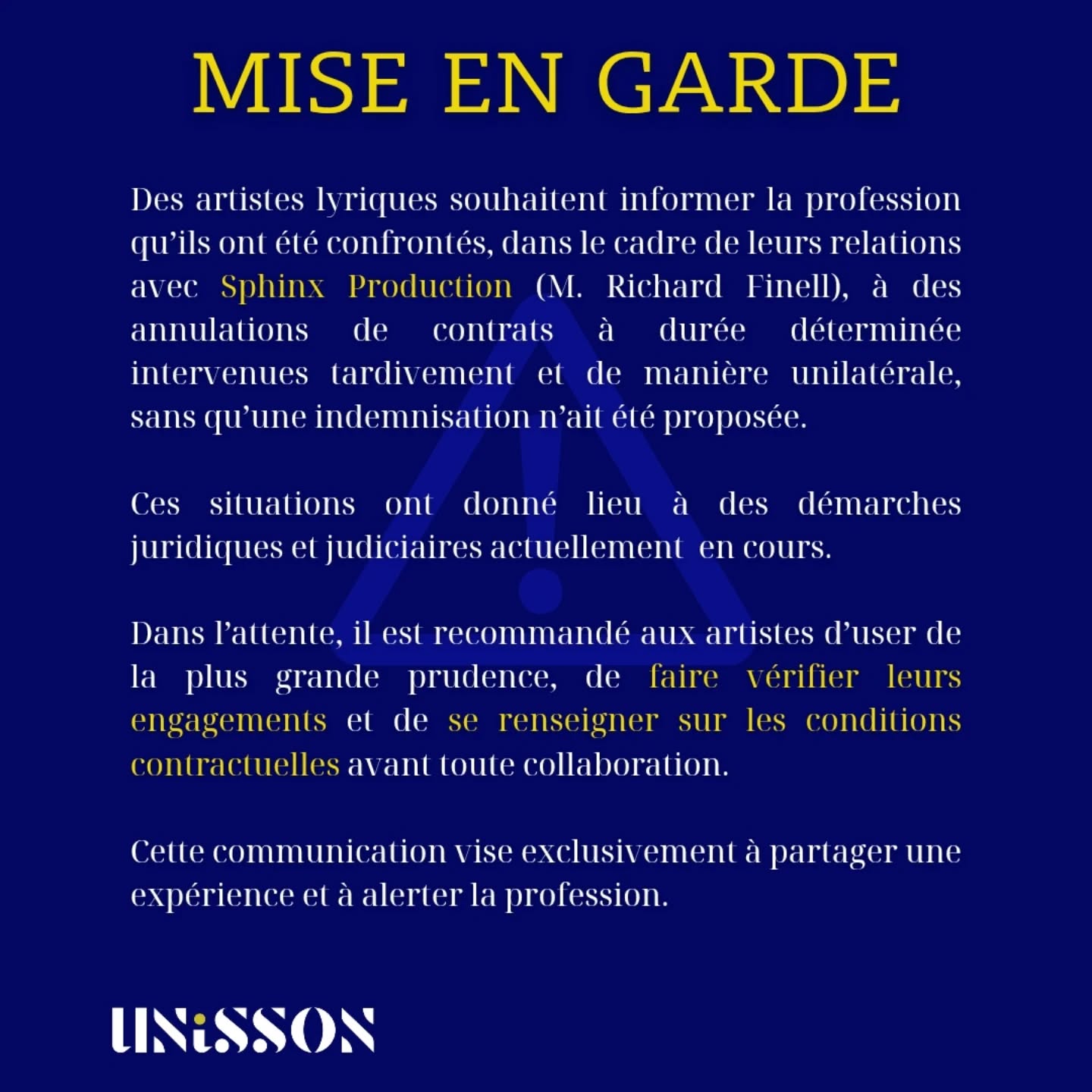 MISE EN GARDE

Des artistes lyriques souhaitent informer la profession qu’ils ont été confrontés, dans le cadre de leurs relations avec Sphinx Production (M. Richard Finell), à des annulations de contrats à durée déterminée intervenues tardivement et de manière unilatérale, sans qu’une indemnisation n’ait été proposée.

Ces situations ont donné lieu à des démarches juridiques et judiciaires actuellement en cours.

Dans l’attente, il est recommandé aux artistes d’user de la plus grande prudence, de faire vérifier leurs engagements et de se renseigner sur les conditions contractuelles avant toute collaboration.

Cette communication vise exclusivement à partager une expérience et à alerter la profession.

UNiSSON